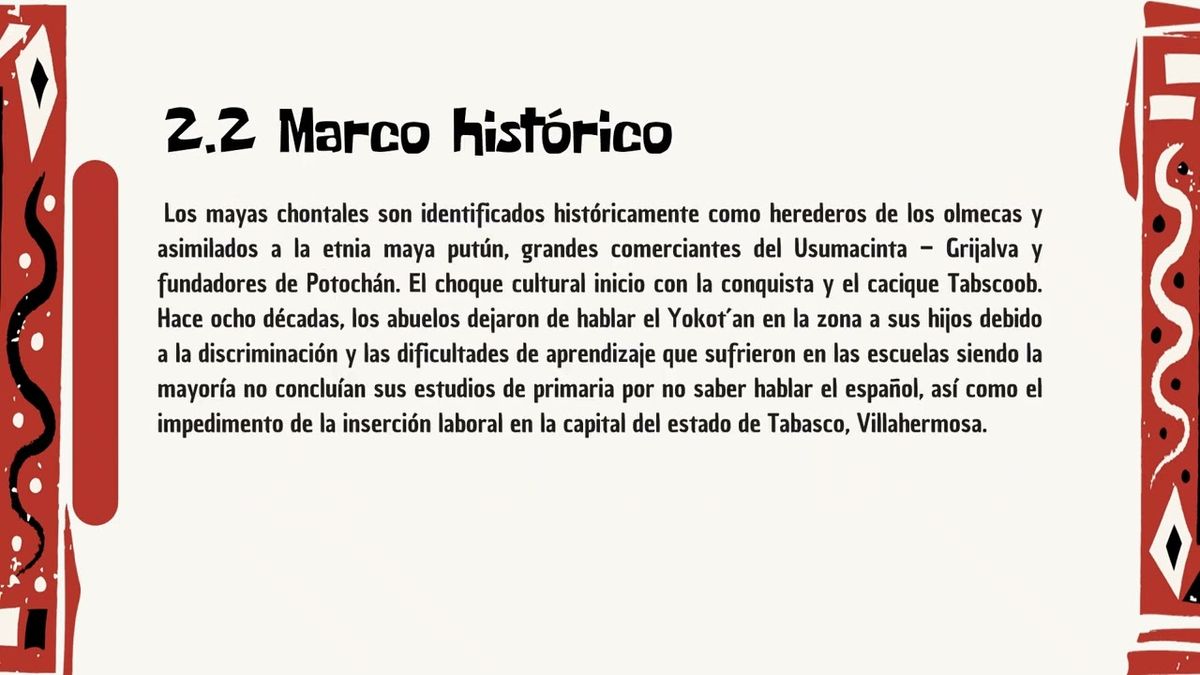 2.2 Marco histórico

Los mayas chontales son identificados históricamente como herederos de los olmecas y asimilados a la etnia maya putún, grandes comerciantes del Usumacinta – Grijalva y fundadores de Potochán. El choque cultural inicio con la conquista y el cacique Tabscoob. Hace ocho décadas, los abuelos dejaron de hablar el Yokot'an en la zona a sus hijos debido a la discriminación y las dificultades de aprendizaje que sufrieron en las escuelas siendo la mayoría no concluían sus estudios de primaria por no saber hablar el español, así como el impedimento de la inserción laboral en la capital del estado de Tabasco, Villahermosa.